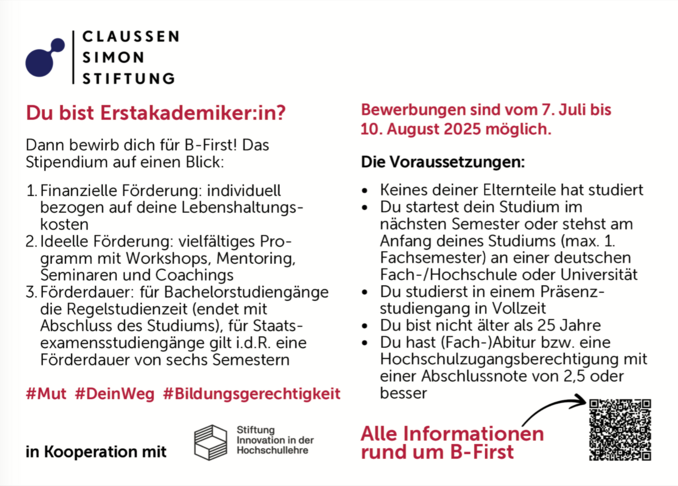 CLAUSSEN
SIMON
STIFTUNG

Du bist Erstakademiker:in?

Dann bewirb dich für B-First! Das Stipendium auf einen Blick:

1. Finanzielle Förderung: individuell bezogen auf deine Lebenshaltungskosten
2. Ideelle Förderung: vielfältiges Programm mit Workshops, Mentoring, Seminaren und Coachings
3. Förderdauer: für Bachelorstudiengänge die Regelstudienzeit (endet mit Abschluss des Studiums), für Staatsexamensstudiengänge gilt i.d.R. eine Förderdauer von sechs Semestern

#Mut #DeinWeg #Bildungsgerechtigkeit

in Kooperation mit

Stiftung Innovation in der Hochschullehre

Bewerbungen sind vom 7. Juli bis 10. August 2025 möglich.

Die Voraussetzungen:

• Keines deiner Elternteile hat studiert
• Du startest dein Studium im nächsten Semester oder stehst am Anfang deines Studiums (max. 1. Fachsemester) an einer deutschen Fach-/Hochschule oder Universität
• Du studierst in einem Präsenzstudiengang in Vollzeit
• Du bist nicht älter als 25 Jahre
• Du hast (Fach-)Abitur bzw. eine Hochschulzugangsberechtigung mit einer Abschlussnote von 2,5 oder besser

Alle Informationen rund um B-First